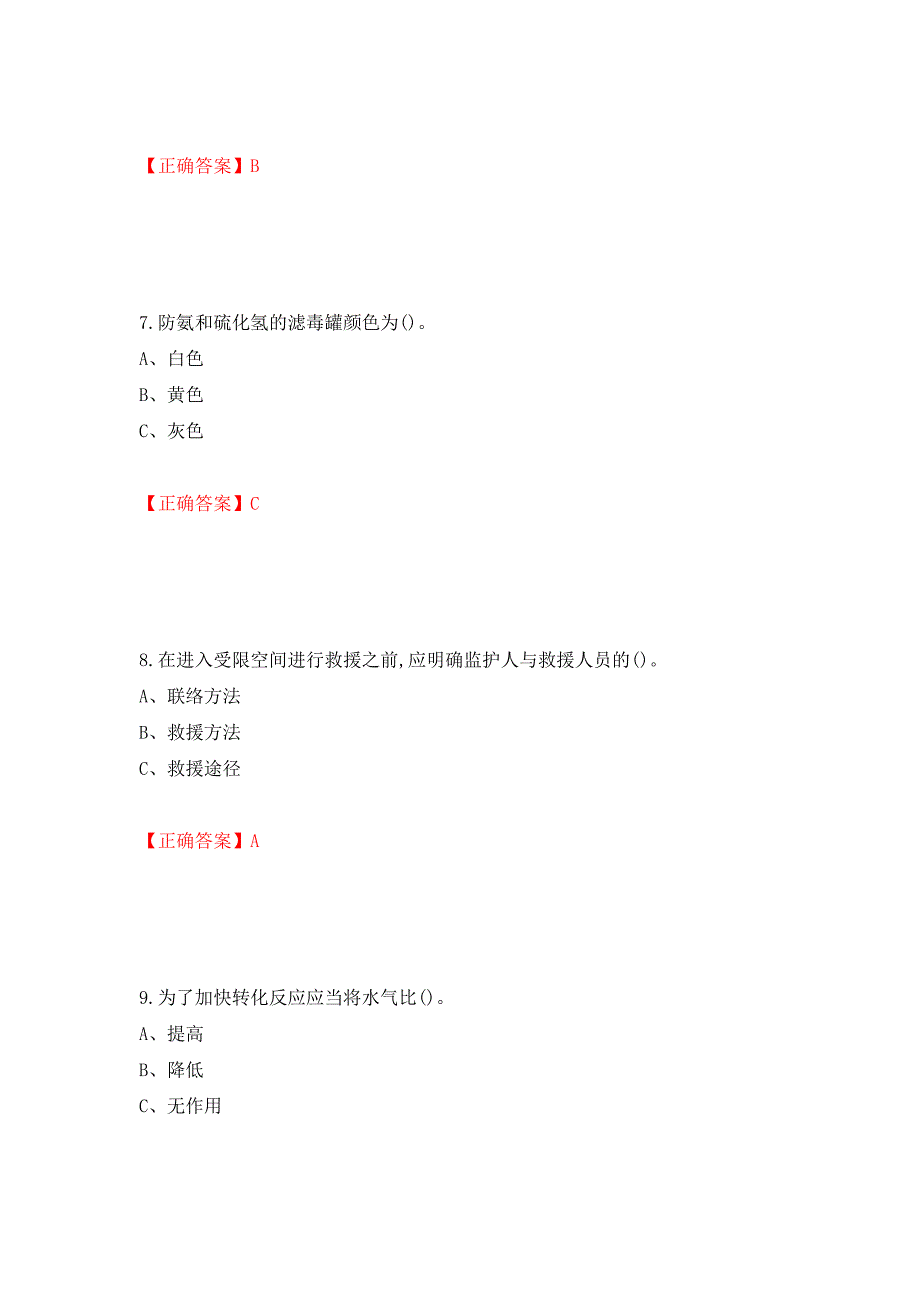 【正确答案】B

7.防氨和硫化氢的滤毒罐颜色为()。

A、白色

B、黄色

C、灰色

【正确答案】C

8.在进入受限空间进行救援之前,应明确监护人与救援人员的()。

A、联络方法

B、救援方法

C、救援途径

【正确答案】A

9.为了加快转化反应应当将水气比()。

A、提高

B、降低

C、无作用